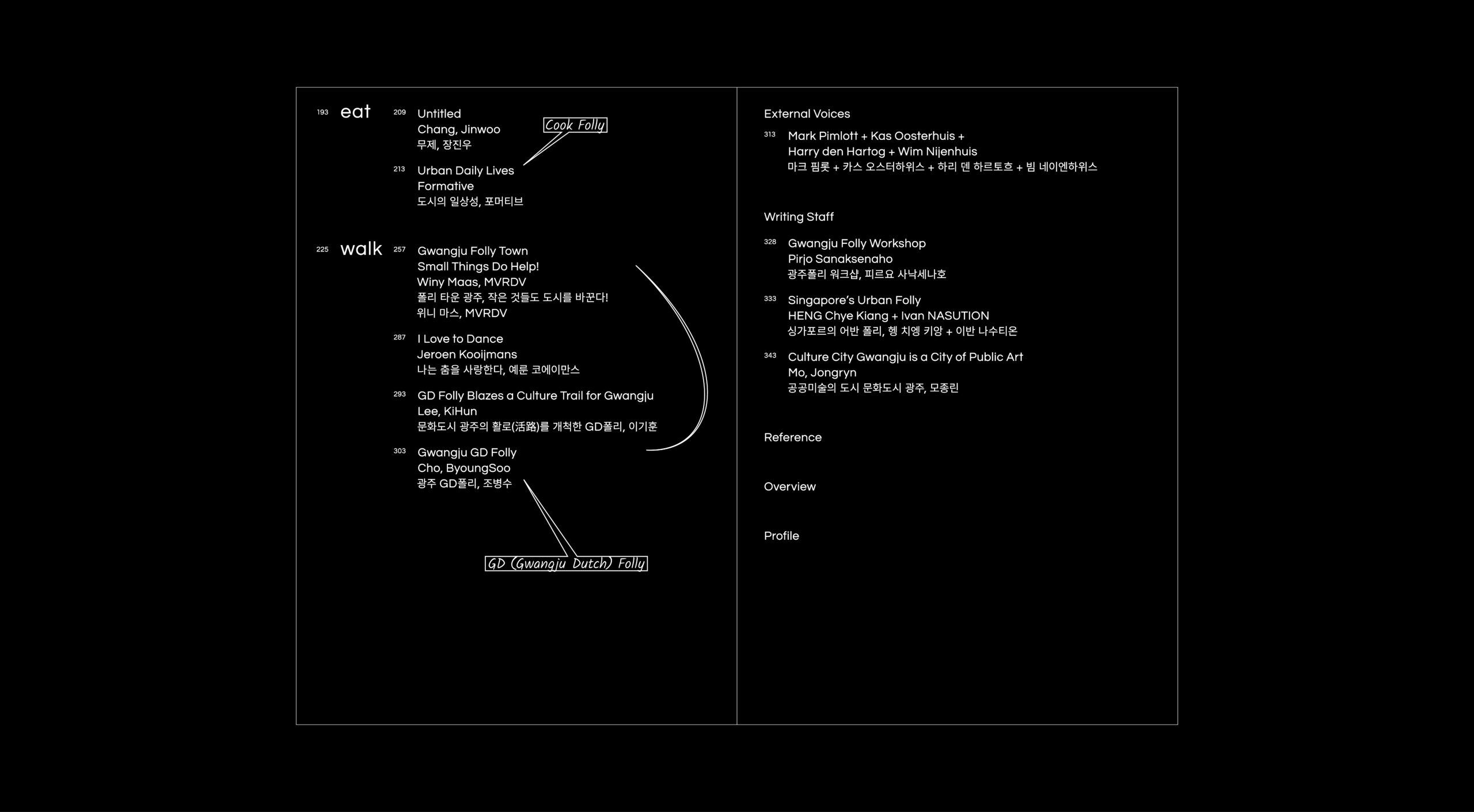 193 eat

209 Untitled
Chang, Jinwoo
무제, 장진우

Cook Folly

213 Urban Daily Lives
Formative
도시의 일상성, 포머티브

225 walk

257 Gwangju Folly Town
Small Things Do Help!
Winy Maas, MVRDV
폴리 타운 광주, 작은 것들도 도시를 바꾼다!
위니 마스, MVRDV

287 I Love to Dance
Jeroen Kooijmans
나는 춤을 사랑한다, 예룬 코에이만스

293 GD Folly Blazes a Culture Trail for Gwangju
Lee, KiHun
문화도시 광주의 활로(活路)를 개척한 GD폴리, 이기훈

303 Gwangju GD Folly
Cho, ByoungSoo
광주 GD폴리, 조병수

GD (Gwangju Dutch) Folly

External Voices

313 Mark Pimlott + Kas Oosterhuis + Harry den Hartog + Wim Nijenhuis
마크 핌롯 + 카스 오스터하위스 + 하리 덴 하르토흐 + 빔 네이엔하위스

Writing Staff

328 Gwangju Folly Workshop
Pirjo Sanaksenaho
광주폴리 워크샵, 피르요 사낙세나호

333 Singapore's Urban Folly
HENG Chye Kiang + Ivan NASUTION
싱가포르의 어반 폴리, 헹 치엥 키앙 + 이반 나수티온

343 Culture City Gwangju is a City of Public Art
Mo, Jongryn
공공미술의 도시 문화도시 광주, 모종린

Reference

Overview

Profile